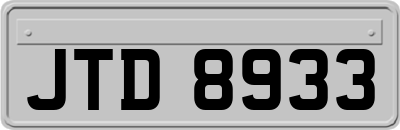 JTD 8933